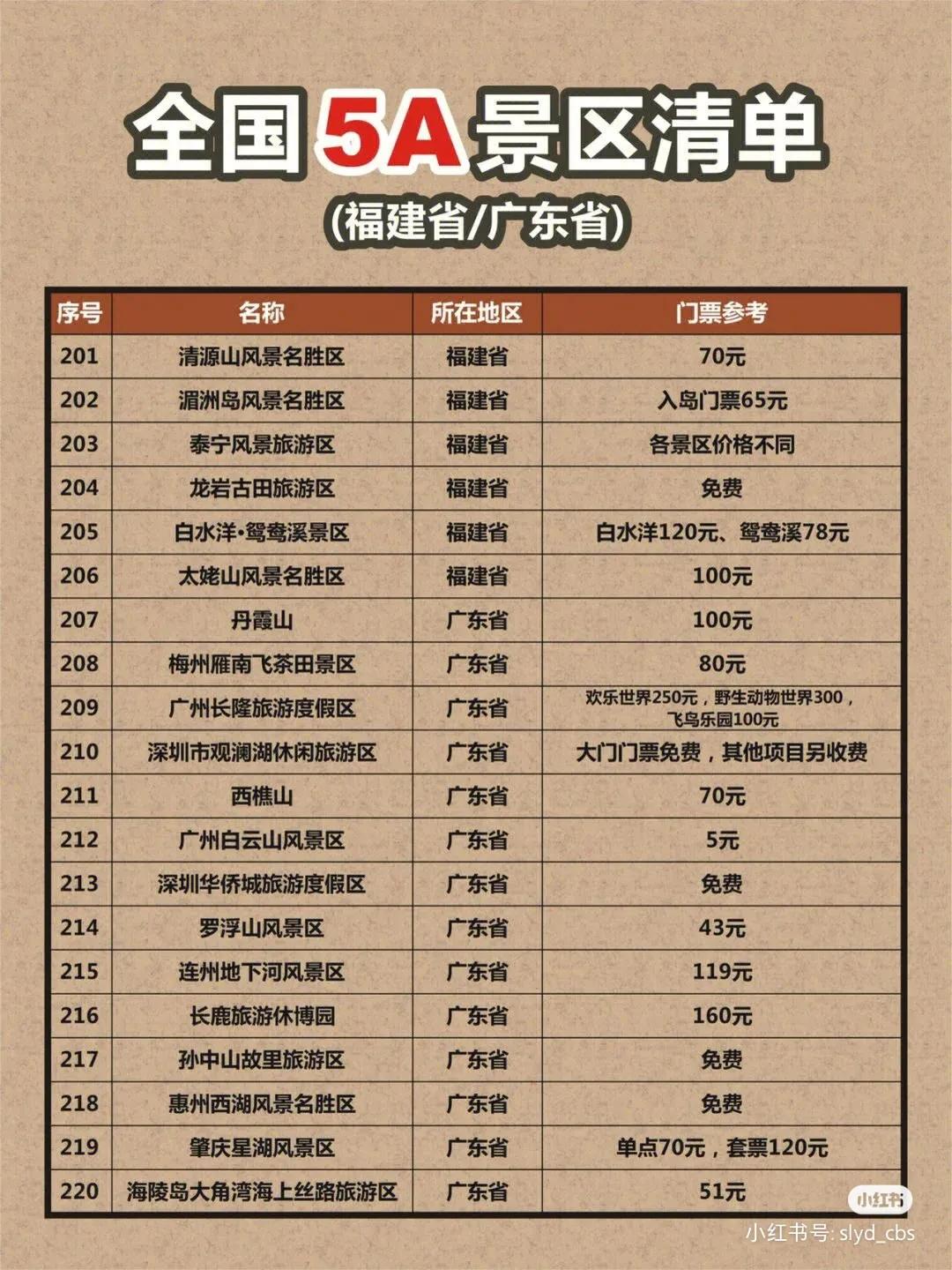 全国5A景区清单

(福建省/广东省)

| 序号 | 名称 | 所在地区 | 门票参考 |
|---|---|---|---|
| 201 | 清源山风景名胜区 | 福建省 | 70元 |
| 202 | 湄洲岛风景名胜区 | 福建省 | 入岛门票65元 |
| 203 | 泰宁风景旅游区 | 福建省 | 各景区价格不同 |
| 204 | 龙岩古田旅游区 | 福建省 | 免费 |
| 205 | 白水洋•鸳鸯溪景区 | 福建省 | 白水洋120元、鸳鸯溪78元 |
| 206 | 太姥山风景名胜区 | 福建省 | 100元 |
| 207 | 丹霞山 | 广东省 | 100元 |
| 208 | 梅州雁南飞茶田景区 | 广东省 | 80元 |
| 209 | 广州长隆旅游度假区 | 广东省 | 欢乐世界250元，野生动物世界300，飞鸟乐园100元 |
| 210 | 深圳市观澜湖休闲旅游区 | 广东省 | 大门门票免费，其他项目另收费 |
| 211 | 西樵山 | 广东省 | 70元 |
| 212 | 广州白云山风景区 | 广东省 | 5元 |
| 213 | 深圳华侨城旅游度假区 | 广东省 | 免费 |
| 214 | 罗浮山风景区 | 广东省 | 43元 |
| 215 | 连州地下河风景区 | 广东省 | 119元 |
| 216 | 长鹿旅游休博园 | 广东省 | 160元 |
| 217 | 孙中山故里旅游区 | 广东省 | 免费 |
| 218 | 惠州西湖风景名胜区 | 广东省 | 免费 |
| 219 | 肇庆星湖风景区 | 广东省 | 单点70元，套票120元 |
| 220 | 海陵岛大角湾海上丝路旅游区 | 广东省 | 51元 |

小红书
小红书号: slyd_cbs